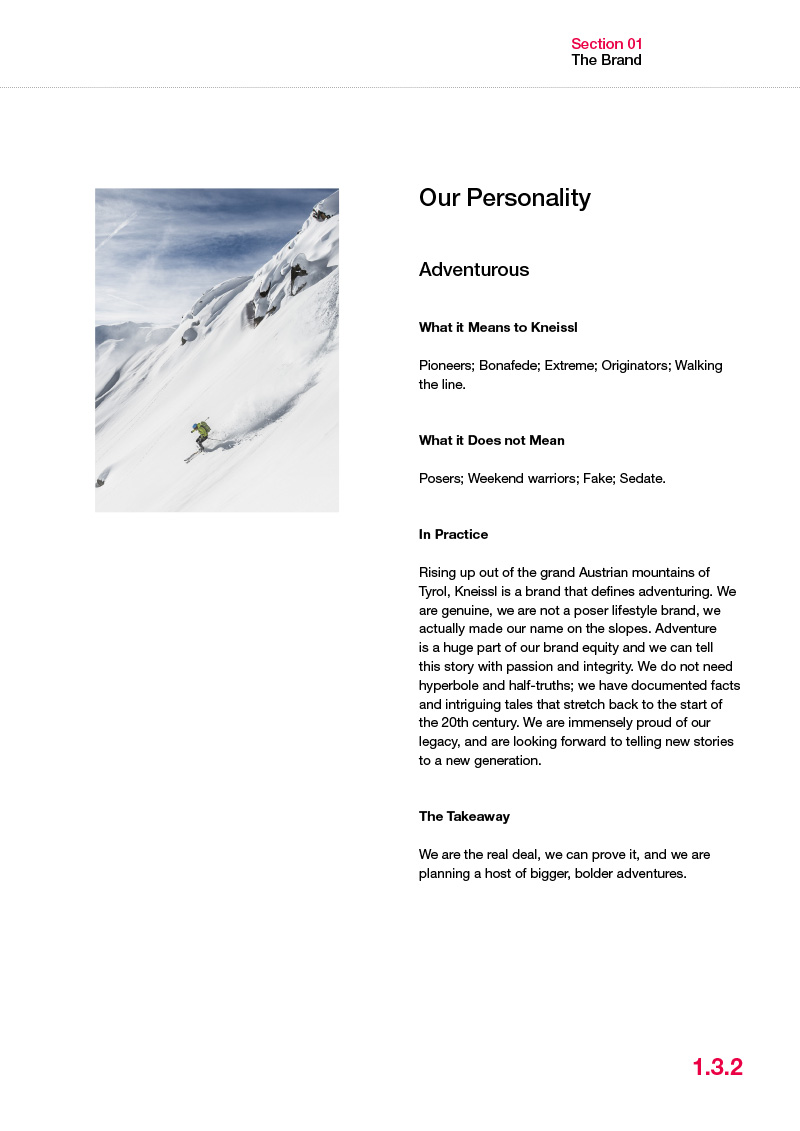 Section 01
The Brand

Our Personality

Adventurous

What it Means to Kneissl

Pioneers; Bonafede; Extreme; Originators; Walking the line.

What it Does not Mean

Posers; Weekend warriors; Fake; Sedate.

In Practice

Rising up out of the grand Austrian mountains of Tyrol, Kneissl is a brand that defines adventuring. We are genuine, we are not a poser lifestyle brand, we actually made our name on the slopes. Adventure is a huge part of our brand equity and we can tell this story with passion and integrity. We do not need hyperbole and half-truths; we have documented facts and intriguing tales that stretch back to the start of the 20th century. We are immensely proud of our legacy, and are looking forward to telling new stories to a new generation.

The Takeaway

We are the real deal, we can prove it, and we are planning a host of bigger, bolder adventures.

1.3.2